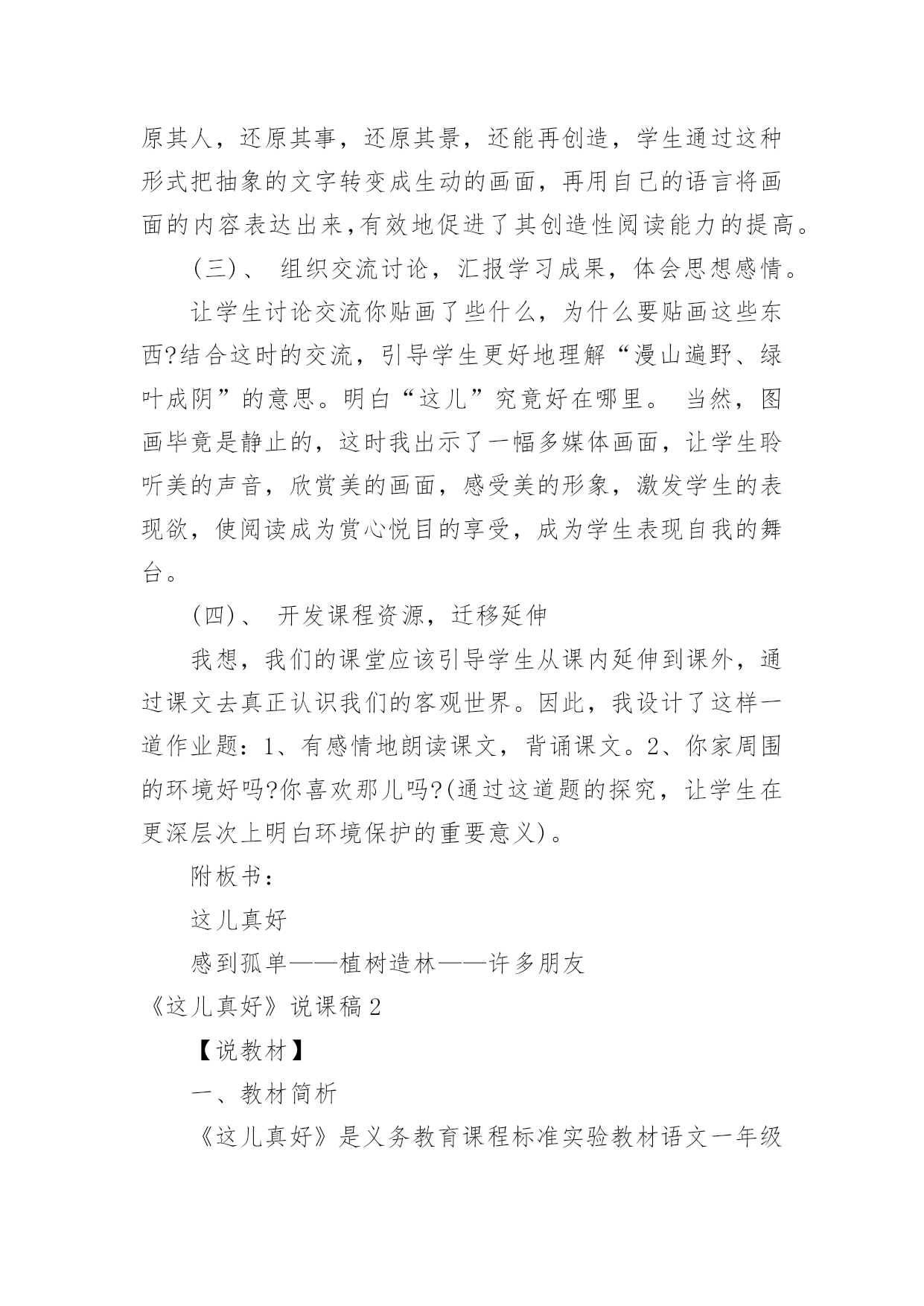 原其人，还原其事，还原其景，还能再创造，学生通过这种形式把抽象的文字转变成生动的画面，再用自己的语言将画面的内容表达出来,有效地促进了其创造性阅读能力的提高。

（三）、 组织交流讨论，汇报学习成果，体会思想感情。

让学生讨论交流你贴画了些什么，为什么要贴画这些东西?结合这时的交流，引导学生更好地理解“漫山遍野、绿叶成阴”的意思。明白“这儿”究竟好在哪里。 当然，图画毕竟是静止的，这时我出示了一幅多媒体画面，让学生聆听美的声音，欣赏美的画面，感受美的形象，激发学生的表现欲，使阅读成为赏心悦目的享受，成为学生表现自我的舞台。

（四）、 开发课程资源，迁移延伸

我想，我们的课堂应该引导学生从课内延伸到课外，通过课文去真正认识我们的客观世界。因此，我设计了这样一道作业题：1、有感情地朗读课文，背诵课文。2、你家周围的环境好吗?你喜欢那儿吗?(通过这道题的探究，让学生在更深层次上明白环境保护的重要意义)。

附板书：

这儿真好

感到孤单——植树造林——许多朋友

《这儿真好》说课稿2

【说教材】

一、教材简析

《这儿真好》是义务教育课程标准实验教材语文一年级